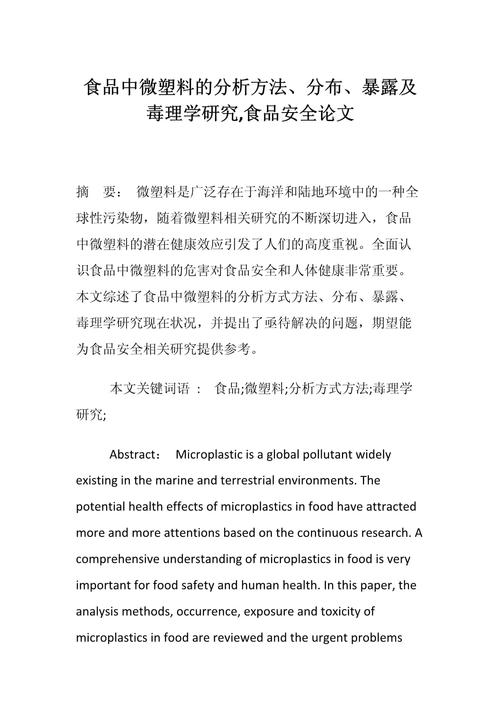 食品中微塑料的分析方法、分布、暴露及毒理学研究,食品安全论文

摘　要：　微塑料是广泛存在于海洋和陆地环境中的一种全球性污染物，随着微塑料相关研究的不断深切进入，食品中微塑料的潜在健康效应引发了人们的高度重视。全面认识食品中微塑料的危害对食品安全和人体健康非常重要。本文综述了食品中微塑料的分析方式方法、分布、暴露、毒理学研究现在状况，并提出了亟待解决的问题，期望能为食品安全相关研究提供参考。

本文关键词语　：　食品;微塑料;分析方式方法;毒理学研究;

Abstract：　Microplastic is a global pollutant widely existing in the marine and terrestrial environments. The potential health effects of microplastics in food have attracted more and more attentions based on the continuous research. A comprehensive understanding of microplastics in food is very important for food safety and human health. In this paper, the analysis methods, occurrence, exposure and toxicity of microplastics in food are reviewed and the urgent problems